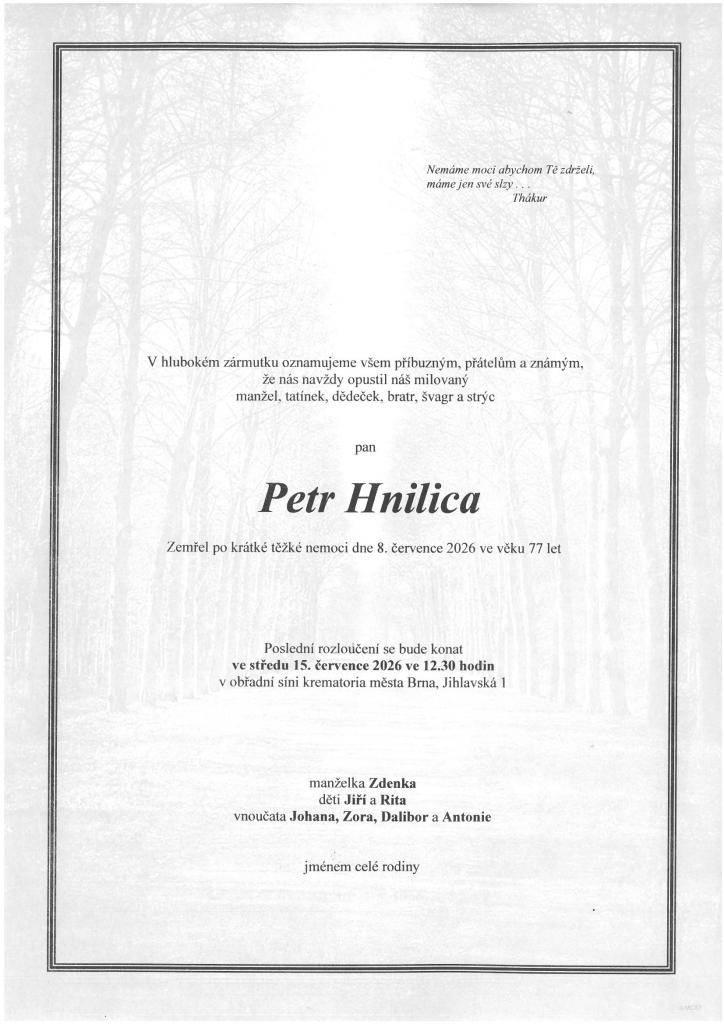 Nemáme moci abychom Tě zdrželi,
máme jen své slzy . . .
Thákur

V hlubokém zármutku oznamujeme všem příbuzným, přátelům a známým,
že nás navždy opustil náš milovaný
manžel, tatínek, dědeček, bratr, švagr a strýc

pan

Petr Hnilica

Zemřel po krátké těžké nemoci dne 8. července 2026 ve věku 77 let

Poslední rozloučení se bude konat
ve středu 15. července 2026 ve 12.30 hodin
v obřadní síni krematoria města Brna, Jihlavská 1

manželka Zdenka
děti Jiří a Rita
vnoučata Johana, Zora, Dalibor a Antonie

jménem celé rodiny